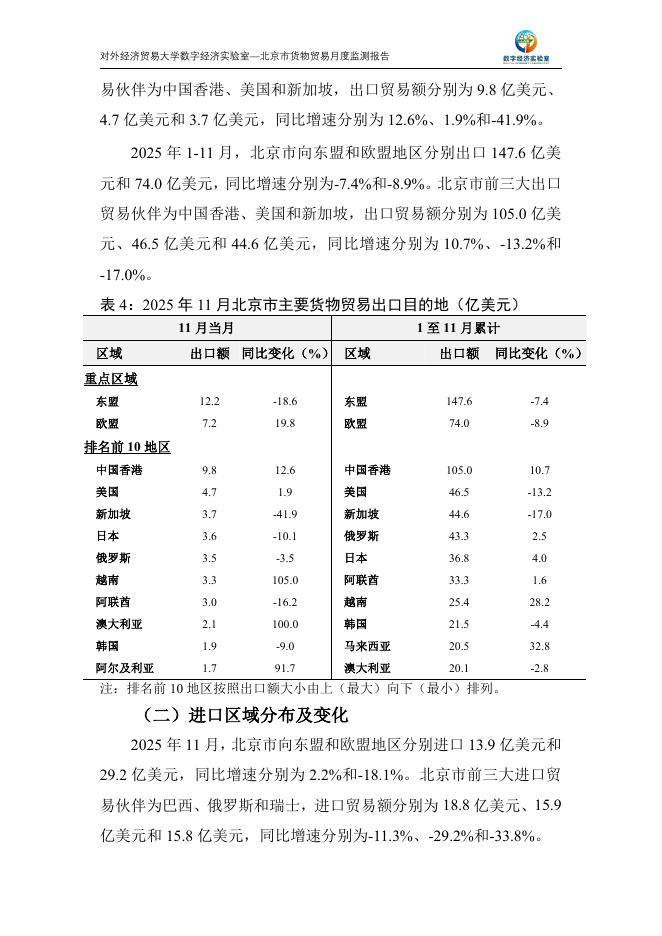 对外经济贸易大学数字经济实验室—北京市货物贸易月度监测报告

数字经济实验室

易伙伴为中国香港、美国和新加坡，出口贸易额分别为 9.8 亿美元、4.7 亿美元和 3.7 亿美元，同比增速分别为 12.6%、1.9%和-41.9%。

2025 年 1-11 月，北京市向东盟和欧盟地区分别出口 147.6 亿美元和 74.0 亿美元，同比增速分别为-7.4%和-8.9%。北京市前三大出口贸易伙伴为中国香港、美国和新加坡，出口贸易额分别为 105.0 亿美元、46.5 亿美元和 44.6 亿美元，同比增速分别为 10.7%、-13.2%和-17.0%。

表 4：2025 年 11 月北京市主要货物贸易出口目的地（亿美元）

| 11 月当月 | | | 1 至 11 月累计 | | |
|---|---|---|---|---|---|
| 区域 | 出口额 | 同比变化（%） | 区域 | 出口额 | 同比变化（%） |
| 重点区域 | | | | | |
| 东盟 | 12.2 | -18.6 | 东盟 | 147.6 | -7.4 |
| 欧盟 | 7.2 | 19.8 | 欧盟 | 74.0 | -8.9 |
| 排名前 10 地区 | | | | | |
| 中国香港 | 9.8 | 12.6 | 中国香港 | 105.0 | 10.7 |
| 美国 | 4.7 | 1.9 | 美国 | 46.5 | -13.2 |
| 新加坡 | 3.7 | -41.9 | 新加坡 | 44.6 | -17.0 |
| 日本 | 3.6 | -10.1 | 俄罗斯 | 43.3 | 2.5 |
| 俄罗斯 | 3.5 | -3.5 | 日本 | 36.8 | 4.0 |
| 越南 | 3.3 | 105.0 | 阿联酋 | 33.3 | 1.6 |
| 阿联酋 | 3.0 | -16.2 | 越南 | 25.4 | 28.2 |
| 澳大利亚 | 2.1 | 100.0 | 韩国 | 21.5 | -4.4 |
| 韩国 | 1.9 | -9.0 | 马来西亚 | 20.5 | 32.8 |
| 阿尔及利亚 | 1.7 | 91.7 | 澳大利亚 | 20.1 | -2.8 |

注：排名前 10 地区按照出口额大小由上（最大）向下（最小）排列。

（二）进口区域分布及变化

2025 年 11 月，北京市向东盟和欧盟地区分别进口 13.9 亿美元和 29.2 亿美元，同比增速分别为 2.2%和-18.1%。北京市前三大进口贸易伙伴为巴西、俄罗斯和瑞士，进口贸易额分别为 18.8 亿美元、15.9 亿美元和 15.8 亿美元，同比增速分别为-11.3%、-29.2%和-33.8%。